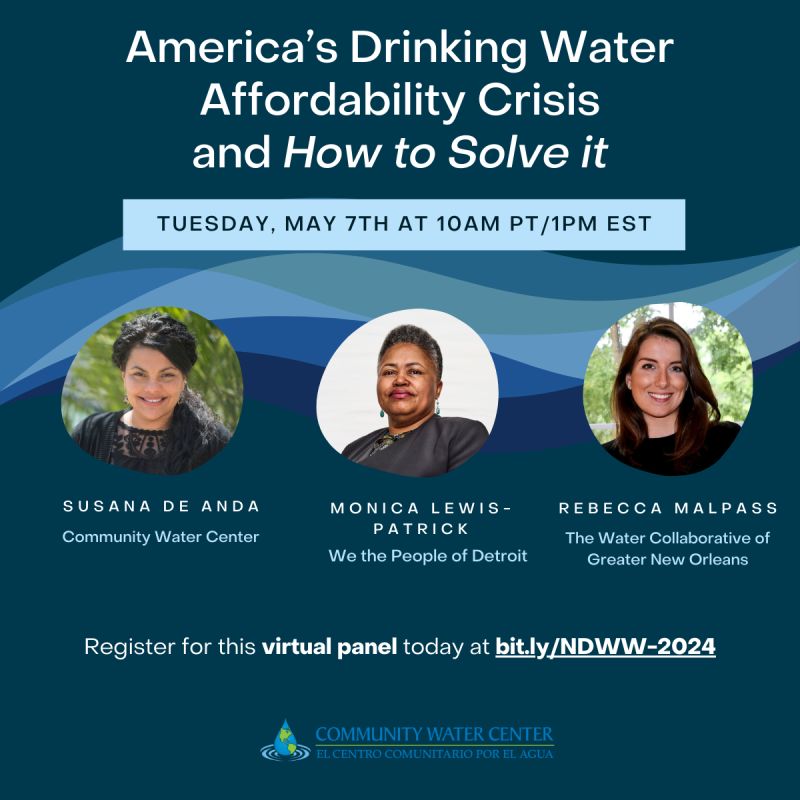 America's Drinking Water Affordability Crisis and How to Solve it

TUESDAY, MAY 7TH AT 10AM PT/1PM EST

SUSANA DE ANDA
Community Water Center

MONICA LEWIS-PATRICK
We the People of Detroit

REBECCA MALPASS
The Water Collaborative of Greater New Orleans

Register for this virtual panel today at bit.ly/NDWW-2024

COMMUNITY WATER CENTER
EL CENTRO COMUNITARIO POR EL AGUA